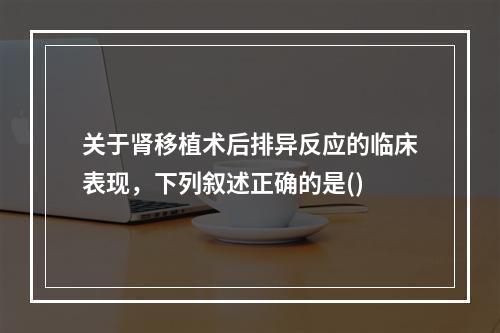 关于肾移植术后排异反应的临床表现，下列叙述正确的是()